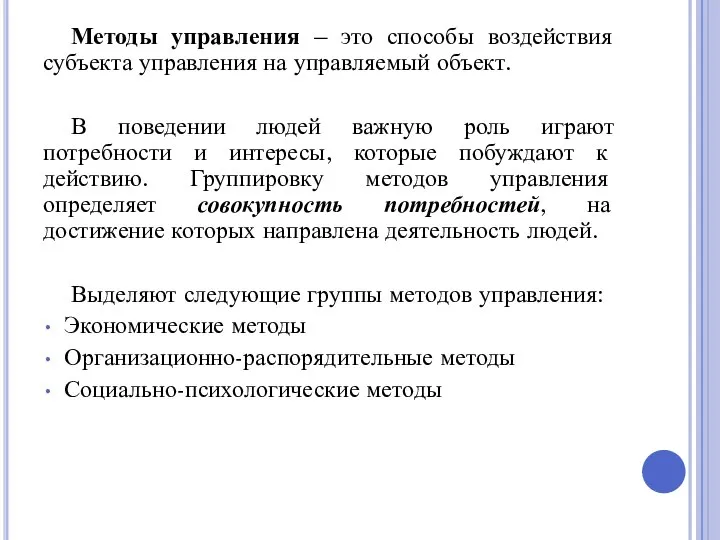 Методы управления – это способы воздействия субъекта управления на управляемый объект.

В поведении людей важную роль играют потребности и интересы, которые побуждают к действию. Группировку методов управления определяет совокупность потребностей, на достижение которых направлена деятельность людей.

Выделяют следующие группы методов управления:
• Экономические методы
• Организационно-распорядительные методы
• Социально-психологические методы